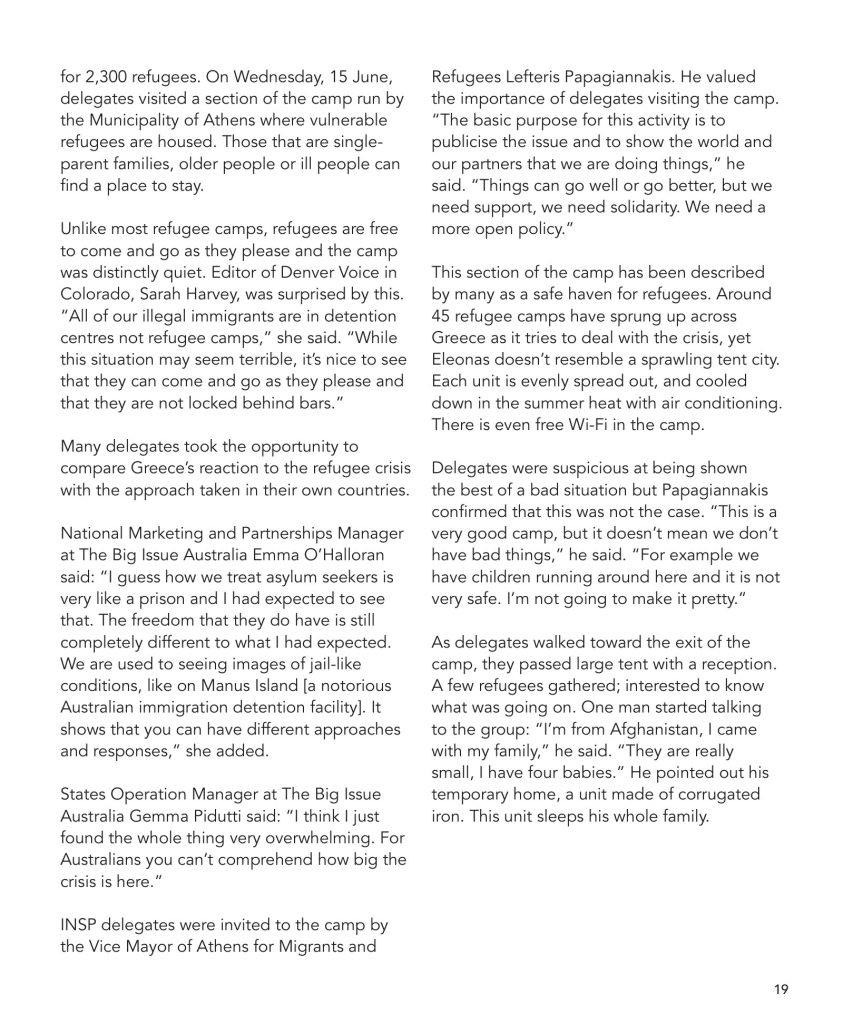 for 2,300 refugees. On Wednesday, 15 June, delegates visited a section of the camp run by the Municipality of Athens where vulnerable refugees are housed. Those that are single-parent families, older people or ill people can find a place to stay.

Unlike most refugee camps, refugees are free to come and go as they please and the camp was distinctly quiet. Editor of Denver Voice in Colorado, Sarah Harvey, was surprised by this. "All of our illegal immigrants are in detention centres not refugee camps," she said. "While this situation may seem terrible, it's nice to see that they can come and go as they please and that they are not locked behind bars."

Many delegates took the opportunity to compare Greece's reaction to the refugee crisis with the approach taken in their own countries.

National Marketing and Partnerships Manager at The Big Issue Australia Emma O'Halloran said: "I guess how we treat asylum seekers is very like a prison and I had expected to see that. The freedom that they do have is still completely different to what I had expected. We are used to seeing images of jail-like conditions, like on Manus Island [a notorious Australian immigration detention facility]. It shows that you can have different approaches and responses," she added.

States Operation Manager at The Big Issue Australia Gemma Pidutti said: "I think I just found the whole thing very overwhelming. For Australians you can't comprehend how big the crisis is here."

INSP delegates were invited to the camp by the Vice Mayor of Athens for Migrants and Refugees Lefteris Papagiannakis. He valued the importance of delegates visiting the camp. "The basic purpose for this activity is to publicise the issue and to show the world and our partners that we are doing things," he said. "Things can go well or go better, but we need support, we need solidarity. We need a more open policy."

This section of the camp has been described by many as a safe haven for refugees. Around 45 refugee camps have sprung up across Greece as it tries to deal with the crisis, yet Eleonas doesn't resemble a sprawling tent city. Each unit is evenly spread out, and cooled down in the summer heat with air conditioning. There is even free Wi-Fi in the camp.

Delegates were suspicious at being shown the best of a bad situation but Papagiannakis confirmed that this was not the case. "This is a very good camp, but it doesn't mean we don't have bad things," he said. "For example we have children running around here and it is not very safe. I'm not going to make it pretty."

As delegates walked toward the exit of the camp, they passed large tent with a reception. A few refugees gathered; interested to know what was going on. One man started talking to the group: "I'm from Afghanistan, I came with my family," he said. "They are really small, I have four babies." He pointed out his temporary home, a unit made of corrugated iron. This unit sleeps his whole family.

19